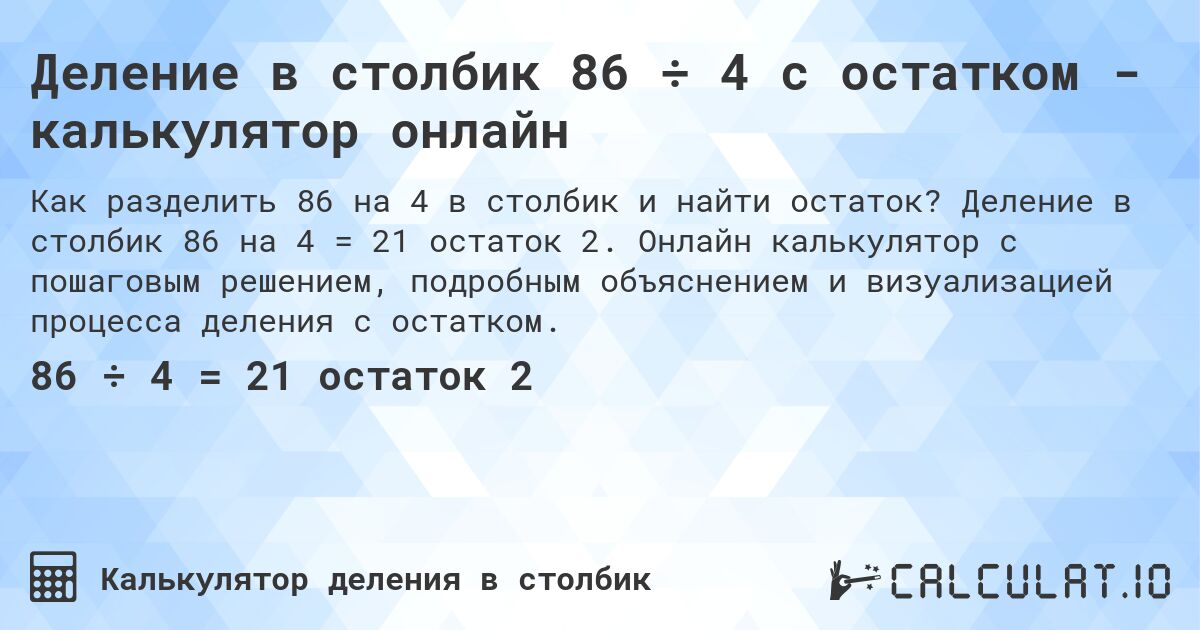 Деление в столбик 86 ÷ 4 с остатком - калькулятор онлайн

Как разделить 86 на 4 в столбик и найти остаток? Деление в столбик 86 на 4 = 21 остаток 2. Онлайн калькулятор с пошаговым решением, подробным объяснением и визуализацией процесса деления с остатком.

86 ÷ 4 = 21 остаток 2

Калькулятор деления в столбик

CALCULAT.IO